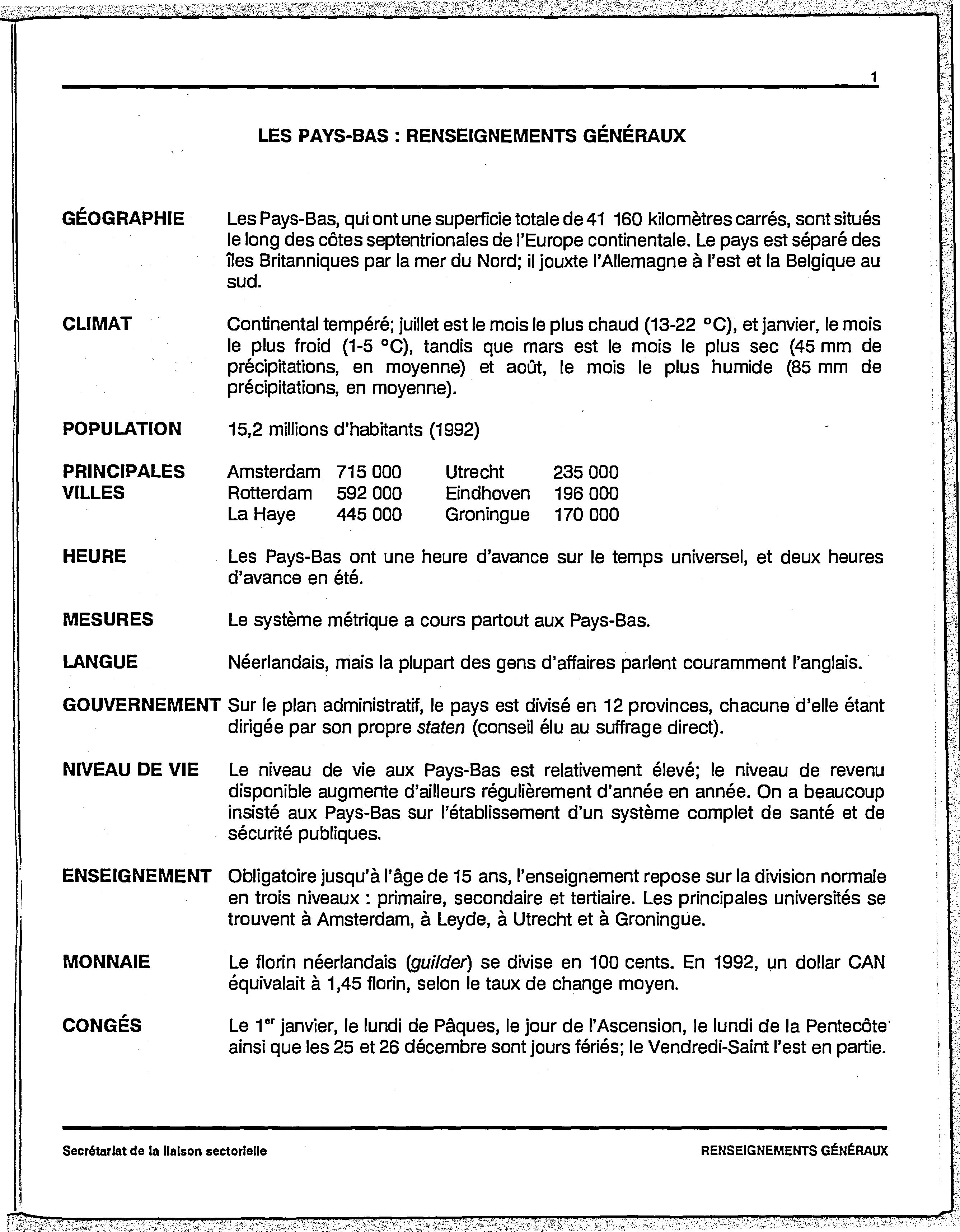 1

LES PAYS-BAS : RENSEIGNEMENTS GÉNÉRAUX

GÉOGRAPHIE Les Pays-Bas, qui ont une superficie totale de 41 160 kilomètres carrés, sont situés le long des côtes septentrionales de l'Europe continentale. Le pays est séparé des îles Britanniques par la mer du Nord; il jouxte l'Allemagne à l'est et la Belgique au sud.

CLIMAT Continental tempéré; juillet est le mois le plus chaud (13-22 °C), et janvier, le mois le plus froid (1-5 °C), tandis que mars est le mois le plus sec (45 mm de précipitations, en moyenne) et août, le mois le plus humide (85 mm de précipitations, en moyenne).

POPULATION 15,2 millions d'habitants (1992)

PRINCIPALES VILLES

| Amsterdam | 715 000 | Utrecht | 235 000 |
|---|---|---|---|
| Rotterdam | 592 000 | Eindhoven | 196 000 |
| La Haye | 445 000 | Groningue | 170 000 |

HEURE Les Pays-Bas ont une heure d'avance sur le temps universel, et deux heures d'avance en été.

MESURES Le système métrique a cours partout aux Pays-Bas.

LANGUE Néerlandais, mais la plupart des gens d'affaires parlent couramment l'anglais.

GOUVERNEMENT Sur le plan administratif, le pays est divisé en 12 provinces, chacune d'elle étant dirigée par son propre staten (conseil élu au suffrage direct).

NIVEAU DE VIE Le niveau de vie aux Pays-Bas est relativement élevé; le niveau de revenu disponible augmente d'ailleurs régulièrement d'année en année. On a beaucoup insisté aux Pays-Bas sur l'établissement d'un système complet de santé et de sécurité publiques.

ENSEIGNEMENT Obligatoire jusqu'à l'âge de 15 ans, l'enseignement repose sur la division normale en trois niveaux : primaire, secondaire et tertiaire. Les principales universités se trouvent à Amsterdam, à Leyde, à Utrecht et à Groningue.

MONNAIE Le florin néerlandais (guilder) se divise en 100 cents. En 1992, un dollar CAN équivalait à 1,45 florin, selon le taux de change moyen.

CONGÉS Le 1$^{er}$ janvier, le lundi de Pâques, le jour de l'Ascension, le lundi de la Pentecôte ainsi que les 25 et 26 décembre sont jours fériés; le Vendredi-Saint l'est en partie.

Secrétariat de la liaison sectorielle RENSEIGNEMENTS GÉNÉRAUX